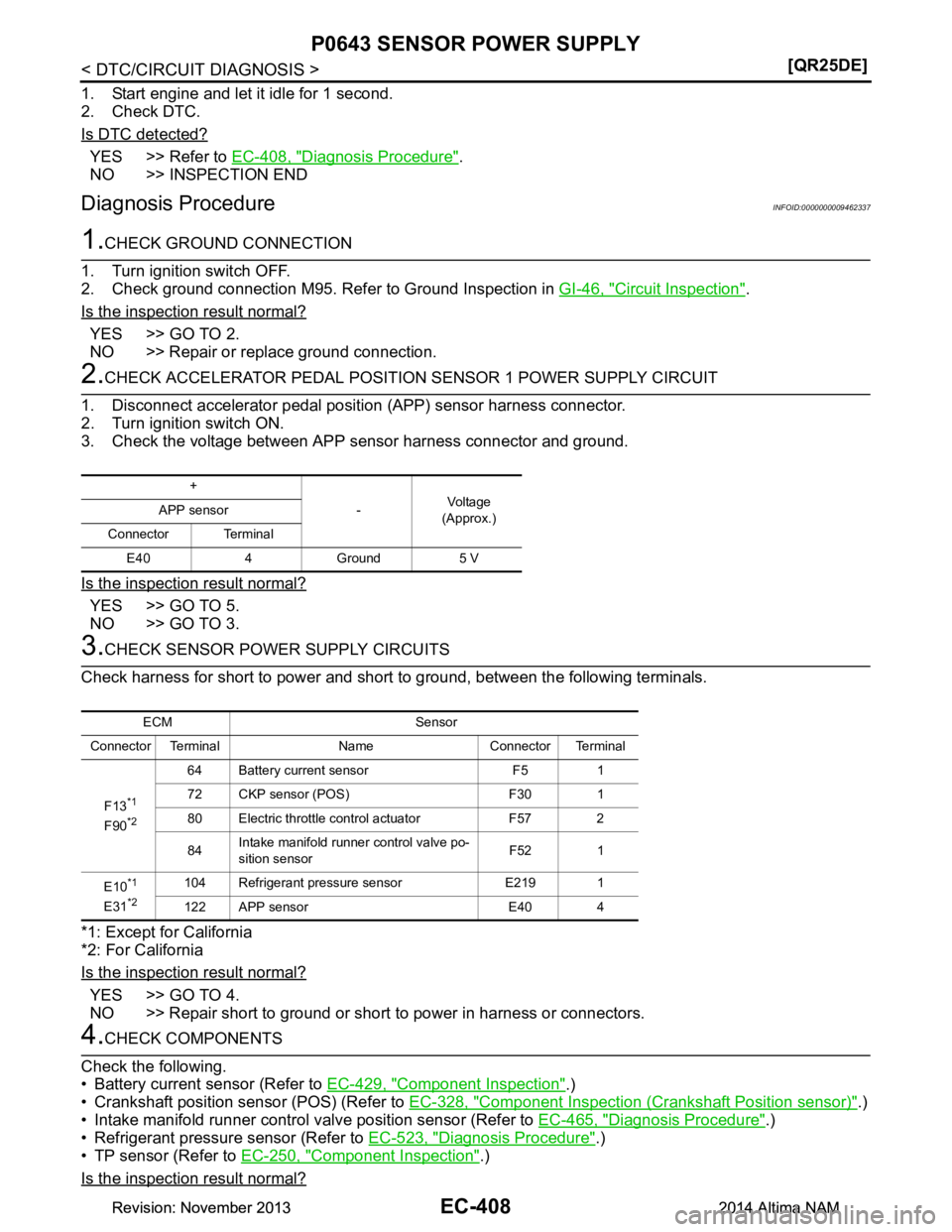 P0643 SENSOR POWER SUPPLY

< DTC/CIRCUIT DIAGNOSIS > [QR25DE]

1. Start engine and let it idle for 1 second.
2. Check DTC.

Is DTC detected?

YES >> Refer to EC-408, "Diagnosis Procedure".
NO >> INSPECTION END

Diagnosis Procedure INFOID:0000000009462337

1.CHECK GROUND CONNECTION

1. Turn ignition switch OFF.
2. Check ground connection M95. Refer to Ground Inspection in GI-46, "Circuit Inspection".

Is the inspection result normal?

YES >> GO TO 2.
NO >> Repair or replace ground connection.

2.CHECK ACCELERATOR PEDAL POSITION SENSOR 1 POWER SUPPLY CIRCUIT

1. Disconnect accelerator pedal position (APP) sensor harness connector.
2. Turn ignition switch ON.
3. Check the voltage between APP sensor harness connector and ground.

| + | | - | Voltage (Approx.) |
|---|---|---|---|
| APP sensor | | | |
| Connector | Terminal | | |
| E40 | 4 | Ground | 5 V |

Is the inspection result normal?

YES >> GO TO 5.
NO >> GO TO 3.

3.CHECK SENSOR POWER SUPPLY CIRCUITS

Check harness for short to power and short to ground, between the following terminals.

| ECM | | Sensor | | |
|---|---|---|---|---|
| Connector | Terminal | Name | Connector | Terminal |
| F13$^{*1}$ F90$^{*2}$ | 64 | Battery current sensor | F5 | 1 |
| | 72 | CKP sensor (POS) | F30 | 1 |
| | 80 | Electric throttle control actuator | F57 | 2 |
| | 84 | Intake manifold runner control valve position sensor | F52 | 1 |
| E10$^{*1}$ E31$^{*2}$ | 104 | Refrigerant pressure sensor | E219 | 1 |
| | 122 | APP sensor | E40 | 4 |

*1: Except for California
*2: For California

Is the inspection result normal?

YES >> GO TO 4.
NO >> Repair short to ground or short to power in harness or connectors.

4.CHECK COMPONENTS

Check the following.
• Battery current sensor (Refer to EC-429, "Component Inspection".)
• Crankshaft position sensor (POS) (Refer to EC-328, "Component Inspection (Crankshaft Position sensor)".)
• Intake manifold runner control valve position sensor (Refer to EC-465, "Diagnosis Procedure".)
• Refrigerant pressure sensor (Refer to EC-523, "Diagnosis Procedure".)
• TP sensor (Refer to EC-250, "Component Inspection".)

Is the inspection result normal?

Revision: November 2013 EC-408 2014 Altima NAM